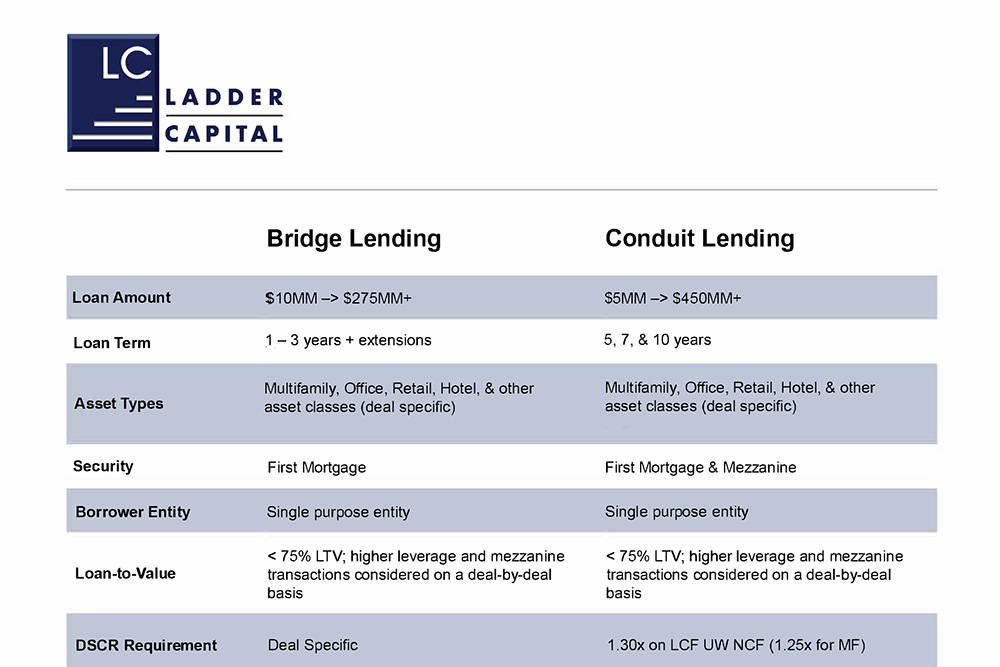 LC
LADDER
CAPITAL

| | Bridge Lending | Conduit Lending |
|---|---|---|
| Loan Amount | \$10MM –> \$275MM+ | \$5MM –> \$450MM+ |
| Loan Term | 1 – 3 years + extensions | 5, 7, & 10 years |
| Asset Types | Multifamily, Office, Retail, Hotel, & other asset classes (deal specific) | Multifamily, Office, Retail, Hotel, & other asset classes (deal specific) |
| Security | First Mortgage | First Mortgage & Mezzanine |
| Borrower Entity | Single purpose entity | Single purpose entity |
| Loan-to-Value | < 75% LTV; higher leverage and mezzanine transactions considered on a deal-by-deal basis | < 75% LTV; higher leverage and mezzanine transactions considered on a deal-by-deal basis |
| DSCR Requirement | Deal Specific | 1.30x on LCF UW NCF (1.25x for MF) |